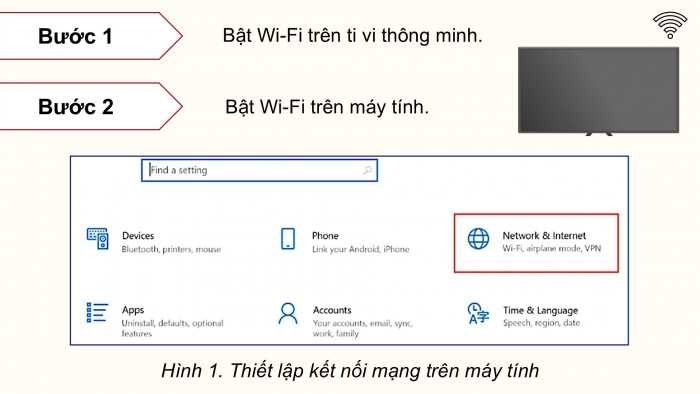 Bước 1

Bật Wi-Fi trên ti vi thông minh.

Bước 2

Bật Wi-Fi trên máy tính.

Find a setting

Devices
Bluetooth, printers, mouse

Phone
Link your Android, iPhone

Network & Internet
Wi-Fi, airplane mode, VPN

Apps
Uninstall, defaults, optional features

Accounts
Your accounts, email, sync, work, family

Time & Language
Speech, region, date

Hình 1. Thiết lập kết nối mạng trên máy tính